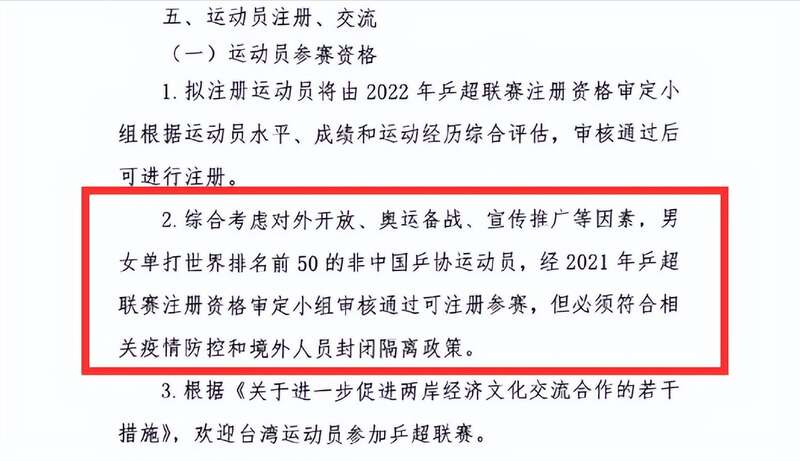 五、运动员注册、交流

（一）运动员参赛资格

1. 拟注册运动员将由 2022 年乒超联赛注册资格审定小组根据运动员水平、成绩和运动经历综合评估，审核通过后可进行注册。

2. 综合考虑对外开放、奥运备战、宣传推广等因素，男女单打世界排名前 50 的非中国乒协运动员，经 2021 年乒超联赛注册资格审定小组审核通过可注册参赛，但必须符合相关疫情防控和境外人员封闭隔离政策。

3. 根据《关于进一步促进两岸经济文化交流合作的若干措施》，欢迎台湾运动员参加乒超联赛。